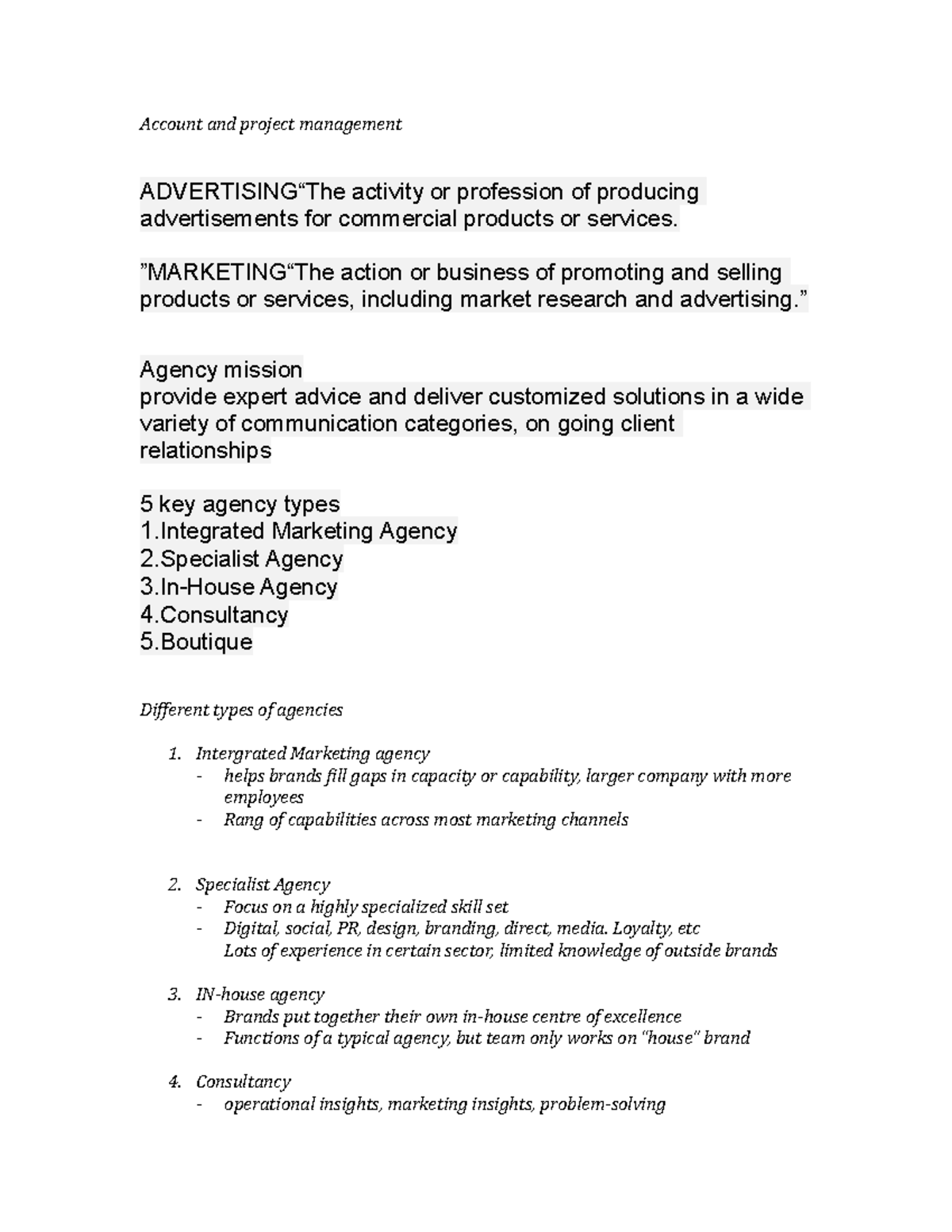 Account and project management

ADVERTISING"The activity or profession of producing advertisements for commercial products or services.

"MARKETING"The action or business of promoting and selling products or services, including market research and advertising."

Agency mission
provide expert advice and deliver customized solutions in a wide variety of communication categories, on going client relationships

5 key agency types
1.Integrated Marketing Agency
2.Specialist Agency
3.In-House Agency
4.Consultancy
5.Boutique

Different types of agencies

1. Intergrated Marketing agency
- helps brands fill gaps in capacity or capability, larger company with more employees
- Rang of capabilities across most marketing channels

2. Specialist Agency
- Focus on a highly specialized skill set
- Digital, social, PR, design, branding, direct, media. Loyalty, etc
Lots of experience in certain sector, limited knowledge of outside brands

3. IN-house agency
- Brands put together their own in-house centre of excellence
- Functions of a typical agency, but team only works on "house" brand

4. Consultancy
- operational insights, marketing insights, problem-solving